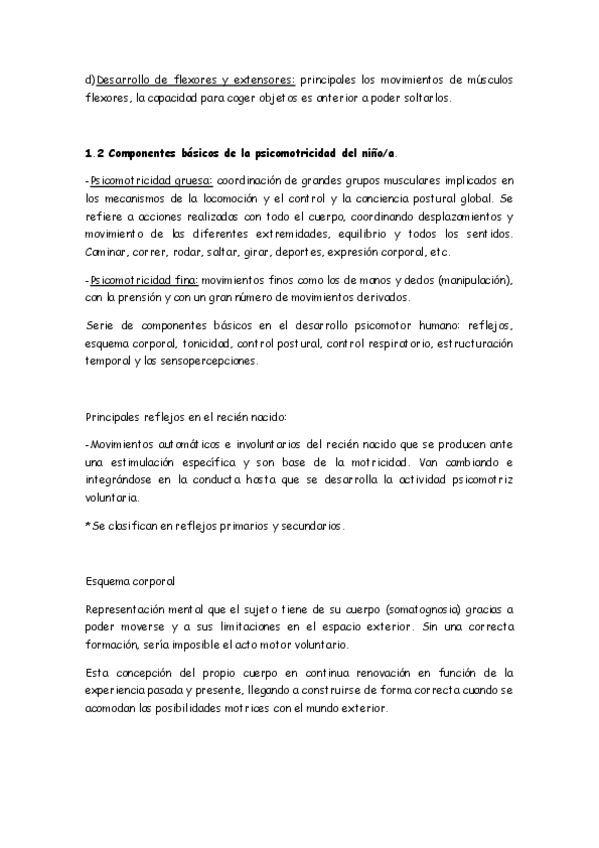 d)Desarrollo de flexores y extensores: principales los movimientos de músculos flexores, la capacidad para coger objetos es anterior a poder soltarlos.

1.2 Componentes básicos de la psicomotricidad del niño/a.

-Psicomotricidad gruesa: coordinación de grandes grupos musculares implicados en los mecanismos de la locomoción y el control y la conciencia postural global. Se refiere a acciones realizadas con todo el cuerpo, coordinando desplazamientos y movimiento de las diferentes extremidades, equilibrio y todos los sentidos. Caminar, correr, rodar, saltar, girar, deportes, expresión corporal, etc.

-Psicomotricidad fina: movimientos finos como los de manos y dedos (manipulación), con la prensión y con un gran número de movimientos derivados.

Serie de componentes básicos en el desarrollo psicomotor humano: reflejos, esquema corporal, tonicidad, control postural, control respiratorio, estructuración temporal y las sensopercepciones.

Principales reflejos en el recién nacido:

-Movimientos automáticos e involuntarios del recién nacido que se producen ante una estimulación específica y son base de la motricidad. Van cambiando e integrándose en la conducta hasta que se desarrolla la actividad psicomotriz voluntaria.

*Se clasifican en reflejos primarios y secundarios.

Esquema corporal

Representación mental que el sujeto tiene de su cuerpo (somatognosia) gracias a poder moverse y a sus limitaciones en el espacio exterior. Sin una correcta formación, sería imposible el acto motor voluntario.

Esta concepción del propio cuerpo en continua renovación en función de la experiencia pasada y presente, llegando a construirse de forma correcta cuando se acomodan las posibilidades motrices con el mundo exterior.